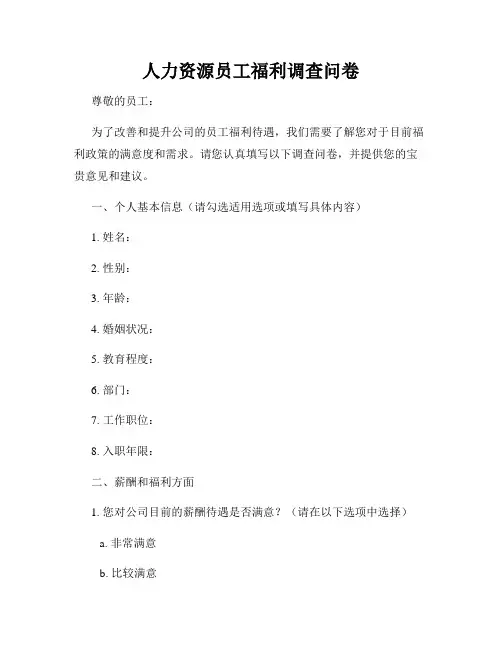 人力资源员工福利调查问卷

尊敬的员工：

为了改善和提升公司的员工福利待遇，我们需要了解您对于目前福利政策的满意度和需求。请您认真填写以下调查问卷，并提供您的宝贵意见和建议。

一、个人基本信息（请勾选适用选项或填写具体内容）

1. 姓名：

2. 性别：

3. 年龄：

4. 婚姻状况：

5. 教育程度：

6. 部门：

7. 工作职位：

8. 入职年限：

二、薪酬和福利方面

1. 您对公司目前的薪酬待遇是否满意？（请在以下选项中选择）

a. 非常满意

b. 比较满意